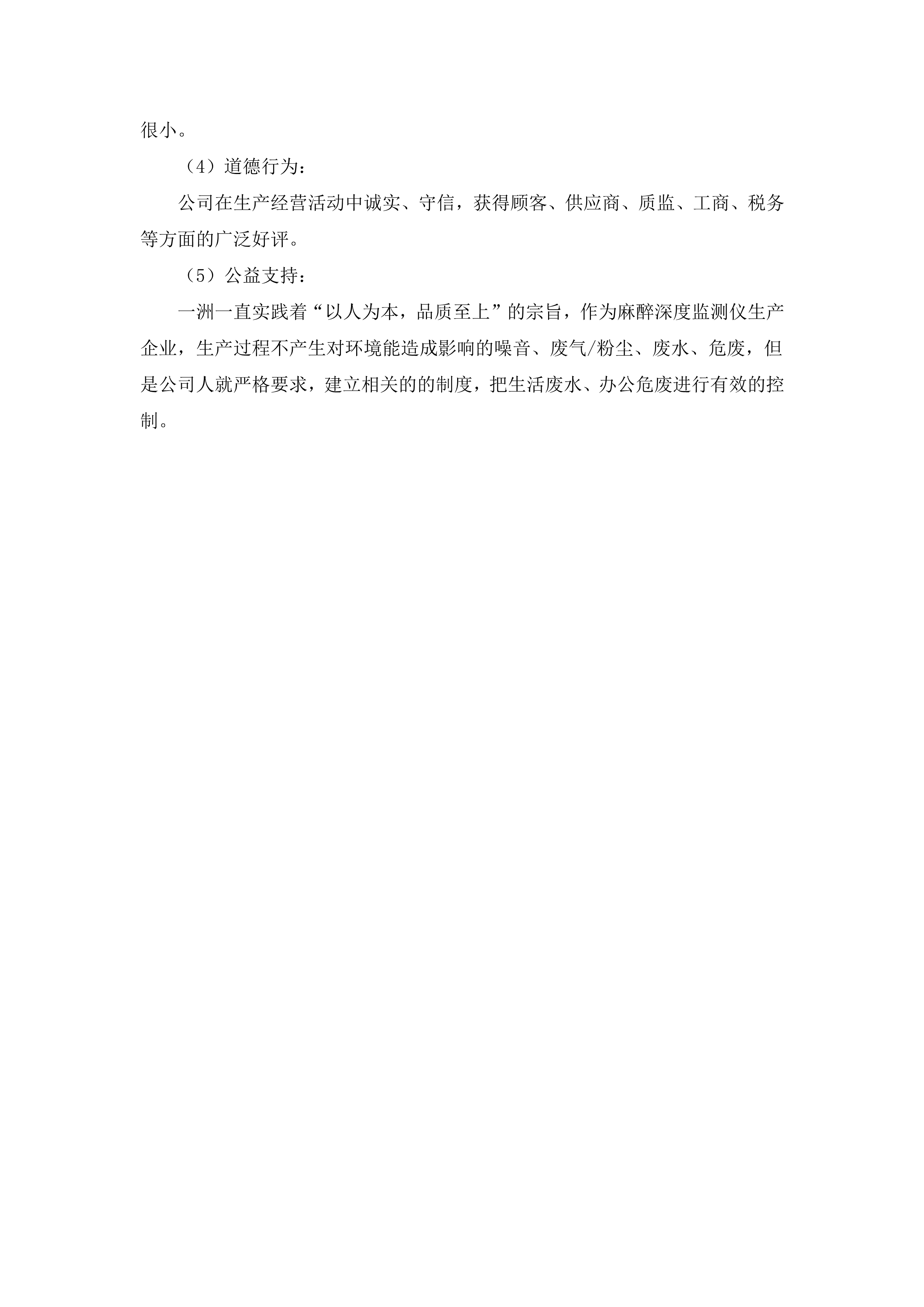 很小。

（4）道德行为：

公司在生产经营活动中诚实、守信，获得顾客、供应商、质监、工商、税务等方面的广泛好评。

（5）公益支持：

一洲一直实践着“以人为本，品质至上”的宗旨，作为麻醉深度监测仪生产企业，生产过程不产生对环境能造成影响的噪音、废气/粉尘、废水、危废，但是公司人就严格要求，建立相关的的制度，把生活废水、办公危废进行有效的控制。